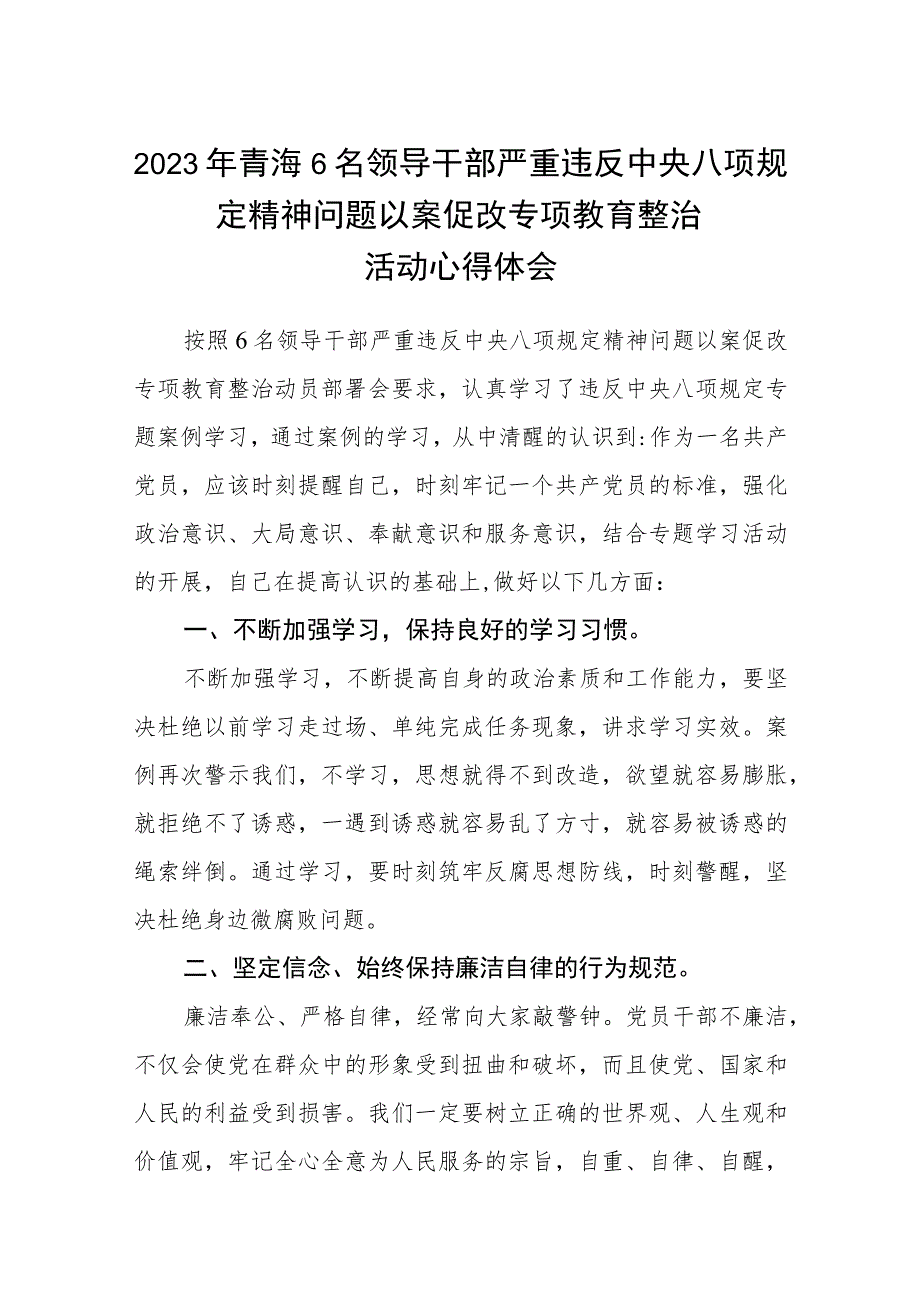 2023年青海6名领导干部严重违反中央八项规定精神问题以案促改专项教育整治活动心得体会

按照6名领导干部严重违反中央八项规定精神问题以案促改专项教育整治动员部署会要求，认真学习了违反中央八项规定专题案例学习，通过案例的学习，从中清醒的认识到:作为一名共产党员，应该时刻提醒自己，时刻牢记一个共产党员的标准，强化政治意识、大局意识、奉献意识和服务意识，结合专题学习活动的开展，自己在提高认识的基础上,做好以下几方面：

一、不断加强学习，保持良好的学习习惯。

不断加强学习，不断提高自身的政治素质和工作能力，要坚决杜绝以前学习走过场、单纯完成任务现象，讲求学习实效。案例再次警示我们，不学习，思想就得不到改造，欲望就容易膨胀，就拒绝不了诱惑，一遇到诱惑就容易乱了方寸，就容易被诱惑的绳索绊倒。通过学习，要时刻筑牢反腐思想防线，时刻警醒，坚决杜绝身边微腐败问题。

二、坚定信念、始终保持廉洁自律的行为规范。

廉洁奉公、严格自律，经常向大家敲警钟。党员干部不廉洁，不仅会使党在群众中的形象受到扭曲和破坏，而且使党、国家和人民的利益受到损害。我们一定要树立正确的世界观、人生观和价值观，牢记全心全意为人民服务的宗旨，自重、自律、自醒，